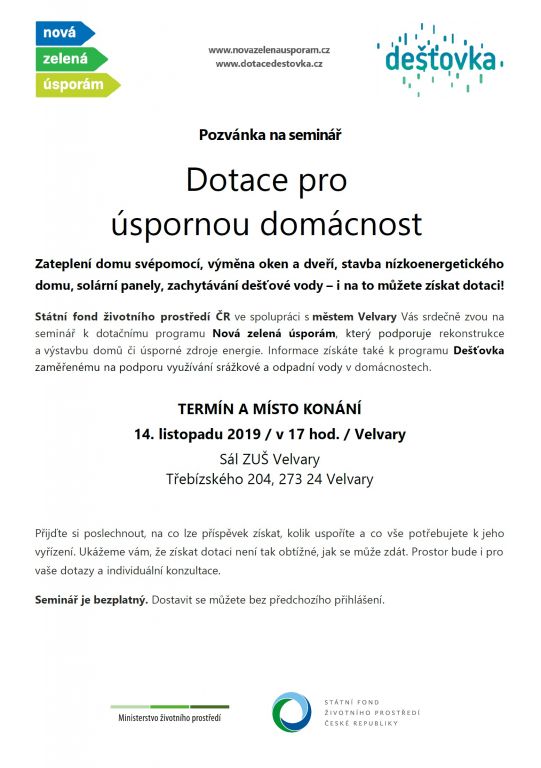 nová
zelená
úsporám

www.novazelenausporam.cz
www.dotacedestovka.cz

dešťovka

Pozvánka na seminář

Dotace pro úspornou domácnost

Zateplení domu svépomocí, výměna oken a dveří, stavba nízkoenergetického domu, solární panely, zachytávání dešťové vody – i na to můžete získat dotaci!

Státní fond životního prostředí ČR ve spolupráci s městem Velvary Vás srdečně zvou na seminář k dotačnímu programu Nová zelená úsporám, který podporuje rekonstrukce a výstavbu domů či úsporné zdroje energie. Informace získáte také k programu Dešťovka zaměřenému na podporu využívání srážkové a odpadní vody v domácnostech.

TERMÍN A MÍSTO KONÁNÍ
14. listopadu 2019 / v 17 hod. / Velvary
Sál ZUŠ Velvary
Třebízského 204, 273 24 Velvary

Přijďte si poslechnout, na co lze příspěvek získat, kolik uspoříte a co vše potřebujete k jeho vyřízení. Ukážeme vám, že získat dotaci není tak obtížné, jak se může zdát. Prostor bude i pro vaše dotazy a individuální konzultace.

Seminář je bezplatný. Dostavit se můžete bez předchozího přihlášení.

Ministerstvo životního prostředí

STÁTNÍ FOND
ŽIVOTNÍHO PROSTŘEDÍ
ČESKÉ REPUBLIKY